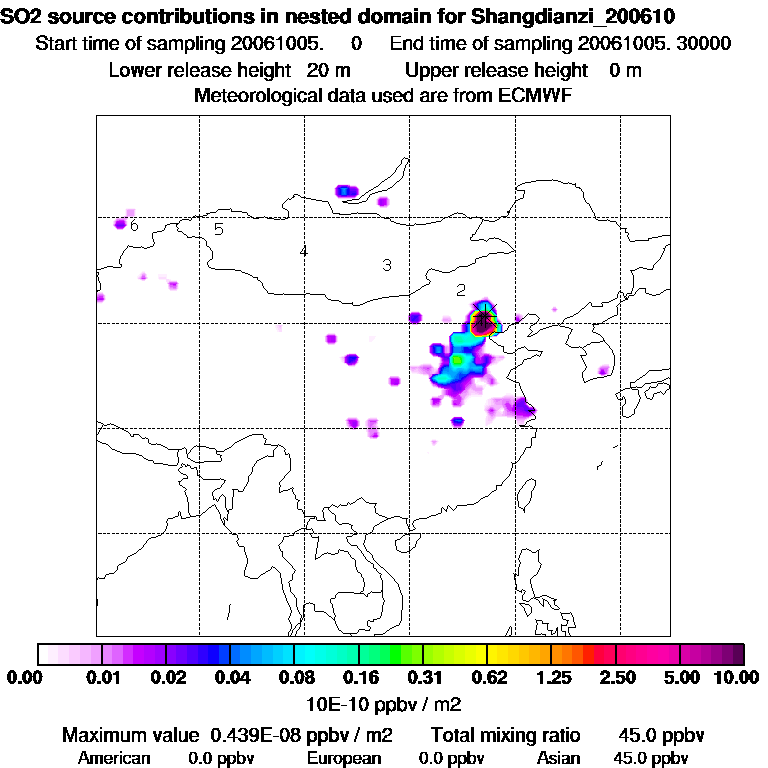 SO2 source contributions in nested domain for Shangdianzi_200610
Start time of sampling 20061005. 0 End time of sampling 20061005. 30000
Lower release height 20 m Upper release height 0 m
Meteorological data used are from ECMWF

6
5
4
3
2

0.00 0.01 0.02 0.04 0.08 0.16 0.31 0.62 1.25 2.50 5.00 10.00
10E-10 ppbv / m2

Maximum value 0.439E-08 ppbv / m2 Total mixing ratio 45.0 ppbv
American 0.0 ppbv European 0.0 ppbv Asian 45.0 ppbv